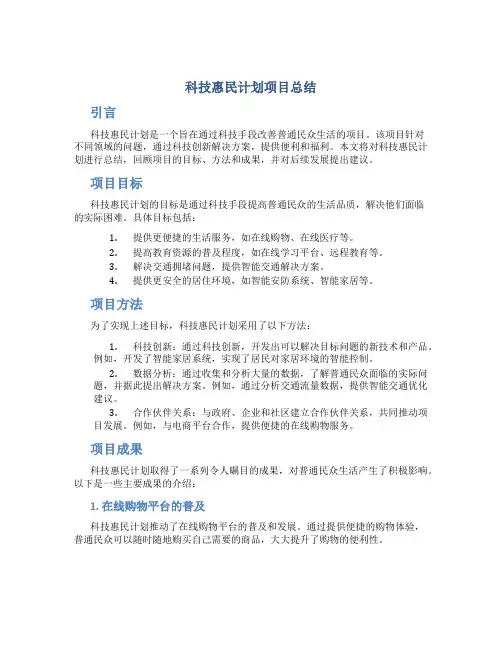 科技惠民计划项目总结

引言

科技惠民计划是一个旨在通过科技手段改善普通民众生活的项目。该项目针对不同领域的问题，通过科技创新解决方案，提供便利和福利。本文将对科技惠民计划进行总结，回顾项目的目标、方法和成果，并对后续发展提出建议。

项目目标

科技惠民计划的目标是通过科技手段提高普通民众的生活品质，解决他们面临的实际困难。具体目标包括：

1. 提供更便捷的生活服务，如在线购物、在线医疗等。
2. 提高教育资源的普及程度，如在线学习平台、远程教育等。
3. 解决交通拥堵问题，提供智能交通解决方案。
4. 提供更安全的居住环境，如智能安防系统、智能家居等。

项目方法

为了实现上述目标，科技惠民计划采用了以下方法：

1. 科技创新：通过科技创新，开发出可以解决目标问题的新技术和产品。例如，开发了智能家居系统，实现了居民对家居环境的智能控制。
2. 数据分析：通过收集和分析大量的数据，了解普通民众面临的实际问题，并据此提出解决方案。例如，通过分析交通流量数据，提供智能交通优化建议。
3. 合作伙伴关系：与政府、企业和社区建立合作伙伴关系，共同推动项目发展。例如，与电商平台合作，提供便捷的在线购物服务。

项目成果

科技惠民计划取得了一系列令人瞩目的成果，对普通民众生活产生了积极影响。以下是一些主要成果的介绍：

1. 在线购物平台的普及

科技惠民计划推动了在线购物平台的普及和发展。通过提供便捷的购物体验，普通民众可以随时随地购买自己需要的商品，大大提升了购物的便利性。